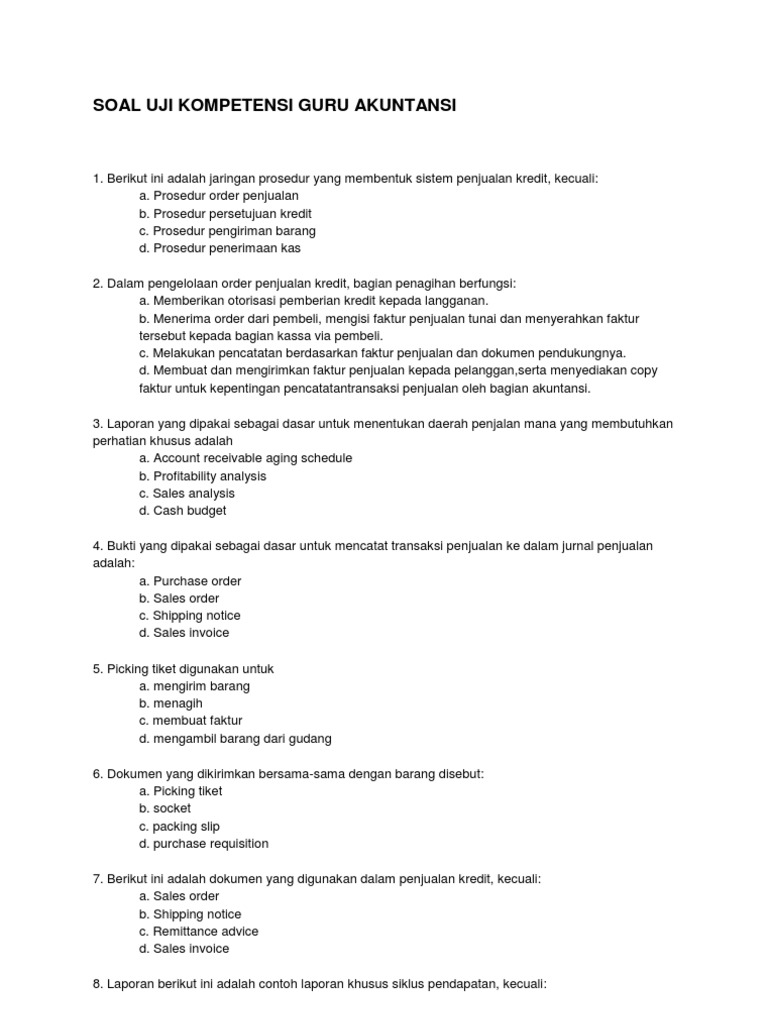 SOAL UJI KOMPETENSI GURU AKUNTANSI

1. Berikut ini adalah jaringan prosedur yang membentuk sistem penjualan kredit, kecuali:
a. Prosedur order penjualan
b. Prosedur persetujuan kredit
c. Prosedur pengiriman barang
d. Prosedur penerimaan kas

2. Dalam pengelolaan order penjualan kredit, bagian penagihan berfungsi:
a. Memberikan otorisasi pemberian kredit kepada langganan.
b. Menerima order dari pembeli, mengisi faktur penjualan tunai dan menyerahkan faktur tersebut kepada bagian kassa via pembeli.
c. Melakukan pencatatan berdasarkan faktur penjualan dan dokumen pendukungnya.
d. Membuat dan mengirimkan faktur penjualan kepada pelanggan,serta menyediakan copy faktur untuk kepentingan pencatatantransaksi penjualan oleh bagian akuntansi.

3. Laporan yang dipakai sebagai dasar untuk menentukan daerah penjalan mana yang membutuhkan perhatian khusus adalah
a. Account receivable aging schedule
b. Profitability analysis
c. Sales analysis
d. Cash budget

4. Bukti yang dipakai sebagai dasar untuk mencatat transaksi penjualan ke dalam jurnal penjualan adalah:
a. Purchase order
b. Sales order
c. Shipping notice
d. Sales invoice

5. Picking tiket digunakan untuk
a. mengirim barang
b. menagih
c. membuat faktur
d. mengambil barang dari gudang

6. Dokumen yang dikirimkan bersama-sama dengan barang disebut:
a. Picking tiket
b. socket
c. packing slip
d. purchase requisition

7. Berikut ini adalah dokumen yang digunakan dalam penjualan kredit, kecuali:
a. Sales order
b. Shipping notice
c. Remittance advice
d. Sales invoice

8. Laporan berikut ini adalah contoh laporan khusus siklus pendapatan, kecuali: